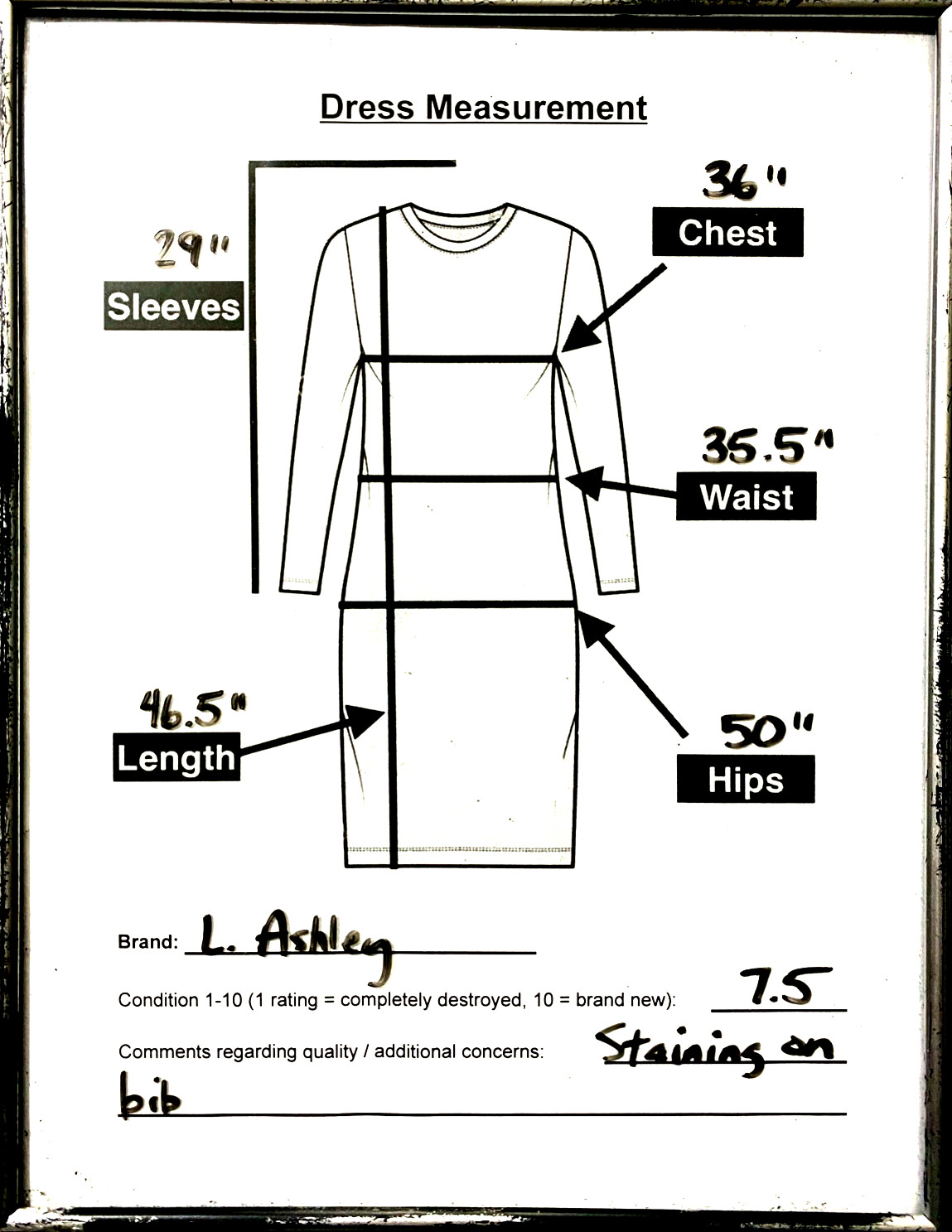 Dress Measurement

29"
Sleeves

36"
Chest

35.5"
Waist

46.5"
Length

50"
Hips

Brand: L. Ashley

Condition 1-10 (1 rating = completely destroyed, 10 = brand new): 7.5

Comments regarding quality / additional concerns: Staining on bib